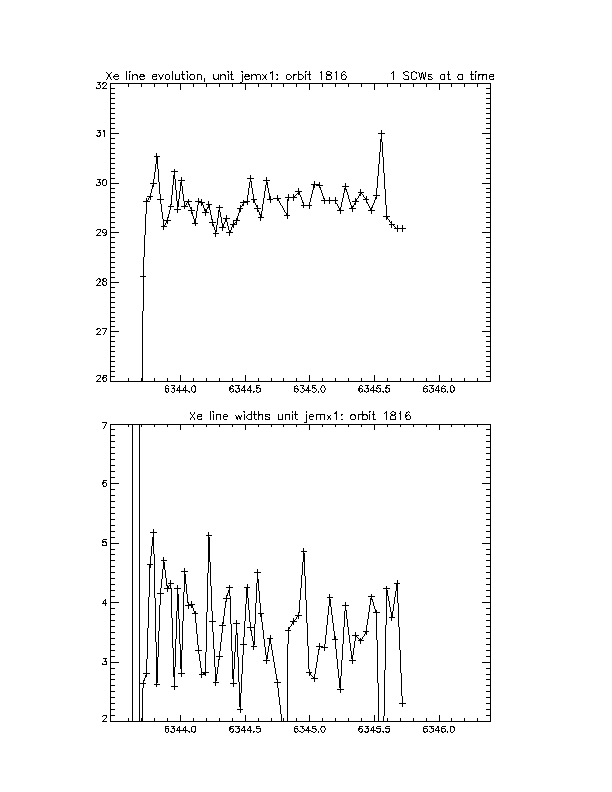 Xe line evolution, unit jemx1: orbit 1816        1 SCWs at a time

32
31
30
29
28
27
26

6344.0    6344.5    6345.0    6345.5    6346.0

Xe line widths unit jemx1: orbit 1816

7
6
5
4
3
2

6344.0    6344.5    6345.0    6345.5    6346.0